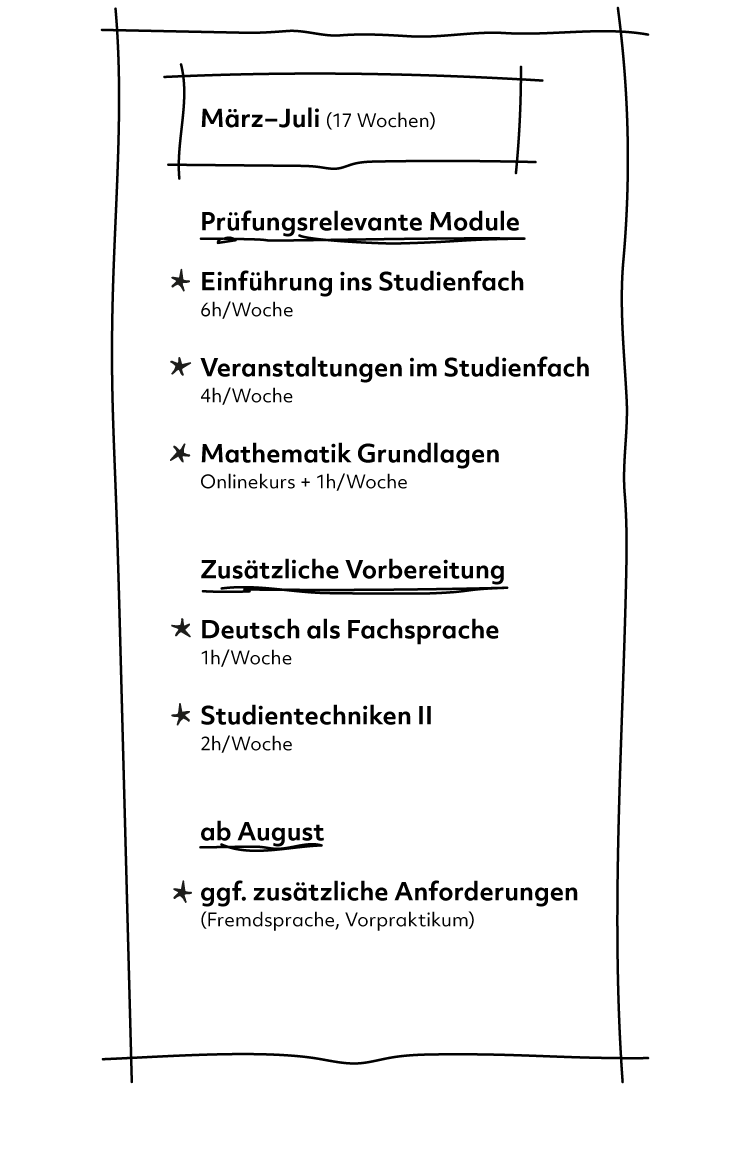 März–Juli (17 Wochen)

Prüfungsrelevante Module

★ Einführung ins Studienfach
6h/Woche

★ Veranstaltungen im Studienfach
4h/Woche

★ Mathematik Grundlagen
Onlinekurs + 1h/Woche

Zusätzliche Vorbereitung

★ Deutsch als Fachsprache
1h/Woche

★ Studientechniken II
2h/Woche

ab August

★ ggf. zusätzliche Anforderungen
(Fremdsprache, Vorpraktikum)